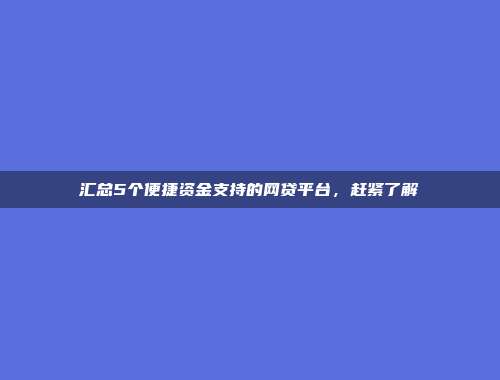 汇总5个便捷资金支持的网贷平台，赶紧了解